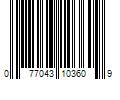 0 77043 10360 9